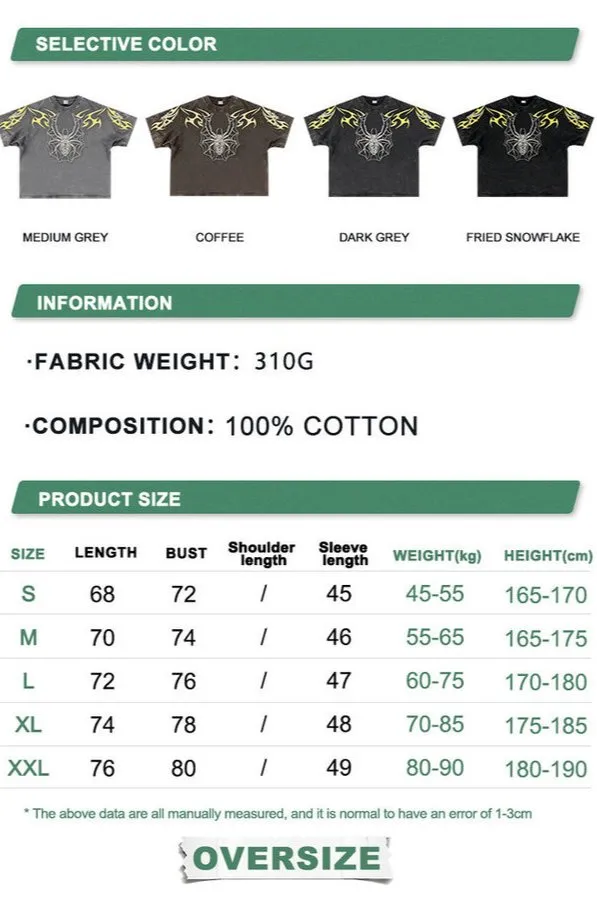 SELECTIVE COLOR

MEDIUM GREY

COFFEE

DARK GREY

FRIED SNOWFLAKE

INFORMATION

·FABRIC WEIGHT: 310G

·COMPOSITION: 100% COTTON

PRODUCT SIZE

| SIZE | LENGTH | BUST | Shoulder length | Sleeve length | WEIGHT(kg) | HEIGHT(cm) |
|---|---|---|---|---|---|---|
| S | 68 | 72 | / | 45 | 45-55 | 165-170 |
| M | 70 | 74 | / | 46 | 55-65 | 165-175 |
| L | 72 | 76 | / | 47 | 60-75 | 170-180 |
| XL | 74 | 78 | / | 48 | 70-85 | 175-185 |
| XXL | 76 | 80 | / | 49 | 80-90 | 180-190 |

* The above data are all manually measured, and it is normal to have an error of 1-3cm

OVERSIZE